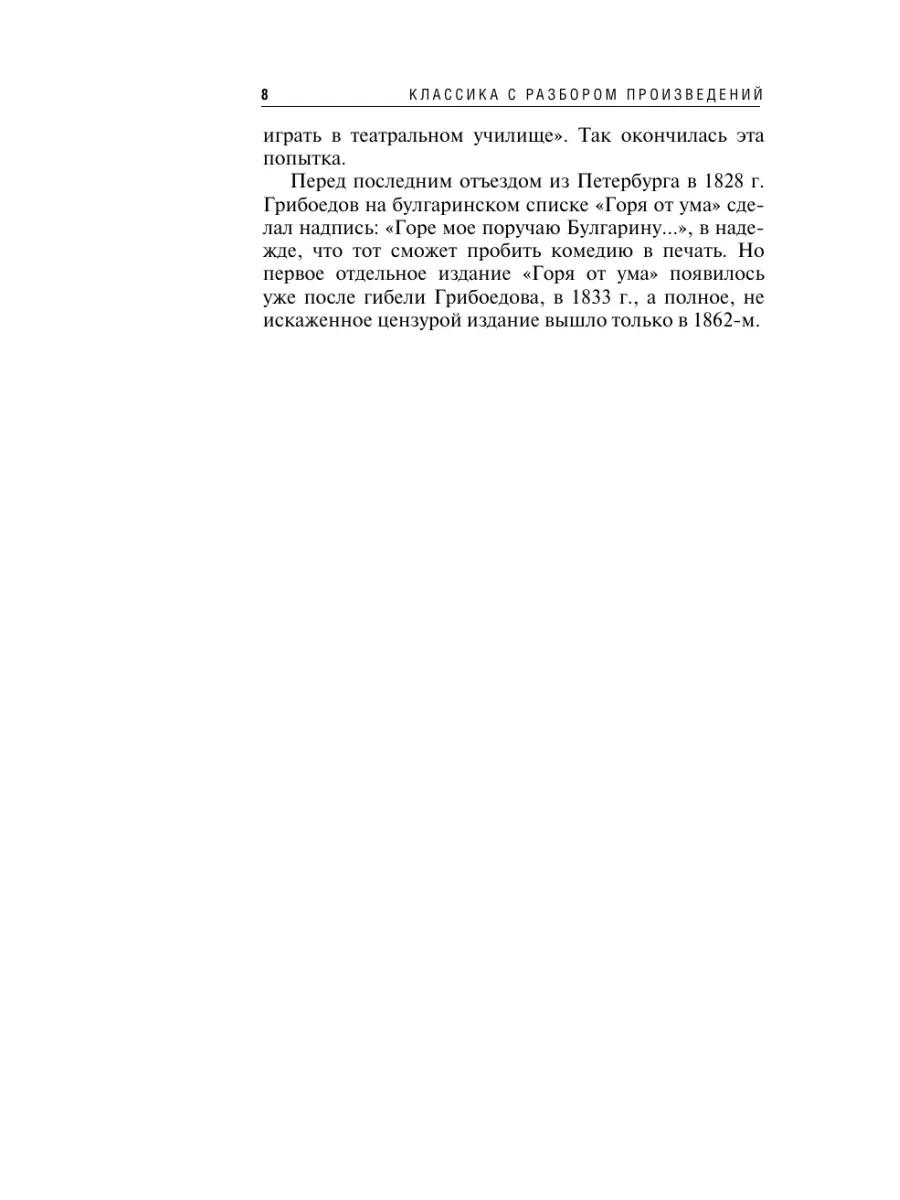 8 КЛАССИКА С РАЗБОРОМ ПРОИЗВЕДЕНИЙ

играть в театральном училище». Так окончилась эта попытка.

Перед последним отъездом из Петербурга в 1828 г. Грибоедов на булгаринском списке «Горя от ума» сделал надпись: «Горе мое поручаю Булгарину...», в надежде, что тот сможет пробить комедию в печать. Но первое отдельное издание «Горя от ума» появилось уже после гибели Грибоедова, в 1833 г., а полное, не искаженное цензурой издание вышло только в 1862-м.